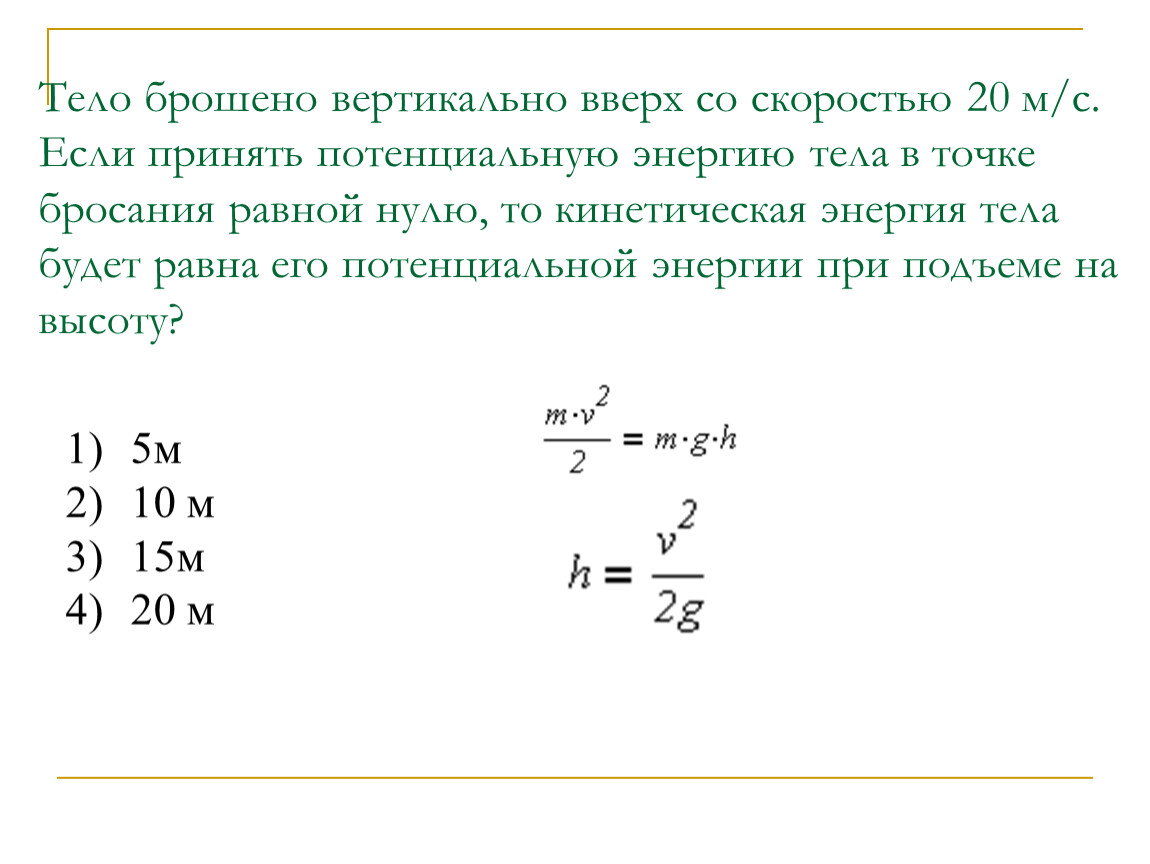 Тело брошено вертикально вверх со скоростью 20 м/с. Если принять потенциальную энергию тела в точке бросания равной нулю, то кинетическая энергия тела будет равна его потенциальной энергии при подъеме на высоту?

1) 5м
2) 10 м
3) 15м
4) 20 м

$\frac{m \cdot v^2}{2} = m \cdot g \cdot h$

$h = \frac{v^2}{2g}$